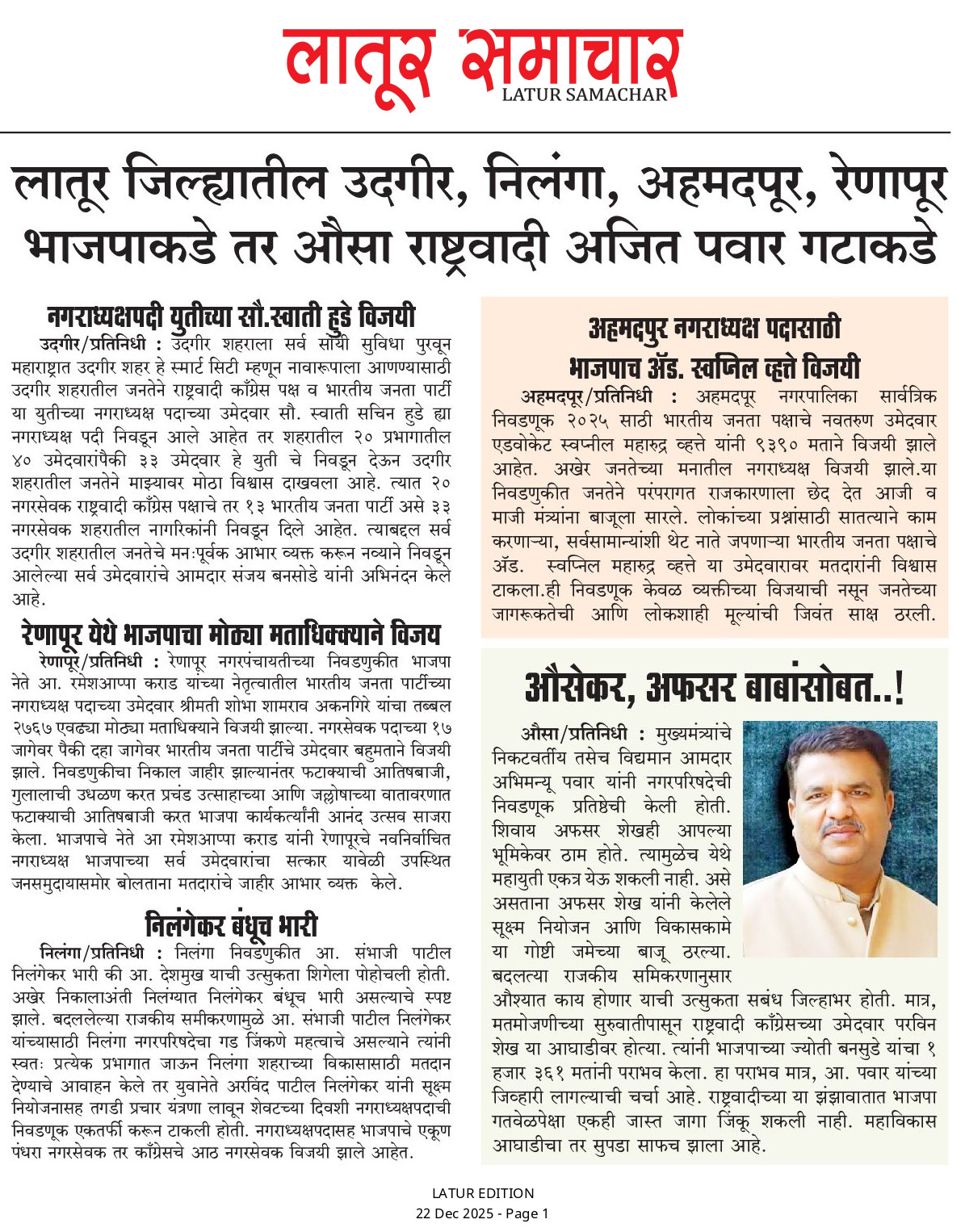 लातूर समाचार
LATUR SAMACHAR

लातूर जिल्ह्यातील उदगीर, निलंगा, अहमदपूर, रेणापूर भाजपाकडे तर औसा राष्ट्रवादी अजित पवार गटाकडे

नगराध्यक्षपदी युतीच्या सौ.स्वाती हुडे विजयी

उदगीर/प्रतिनिधी : उदगीर शहराला सर्व सोयी सुविधा पुरवून महाराष्ट्रात उदगीर शहर हे स्मार्ट सिटी म्हणून नावारूपाला आणण्यासाठी उदगीर शहरातील जनतेने राष्ट्रवादी काँग्रेस पक्ष व भारतीय जनता पार्टी या युतीच्या नगराध्यक्ष पदाच्या उमेदवार सौ. स्वाती सचिन हुडे ह्या नगराध्यक्ष पदी निवडून आले आहेत तर शहरातील २० प्रभागातील ४० उमेदवारांपैकी ३३ उमेदवार हे युती चे निवडून देऊन उदगीर शहरातील जनतेने माझ्यावर मोठा विश्वास दाखवला आहे. त्यात २० नगरसेवक राष्ट्रवादी काँग्रेस पक्षाचे तर १३ भारतीय जनता पार्टी असे ३३ नगरसेवक शहरातील नागरिकांनी निवडून दिले आहेत. त्याबद्दल सर्व उदगीर शहरातील जनतेचे मन:पूर्वक आभार व्यक्त करून नव्याने निवडून आलेल्या सर्व उमेदवारांचे आमदार संजय बनसोडे यांनी अभिनंदन केले आहे.

रेणापूर येथे भाजपाचा मोठ्या मताधिक्क्याने विजय

रेणापूर/प्रतिनिधी : रेणापूर नगरपंचायतीच्या निवडणुकीत भाजपा नेते आ. रमेशआप्पा कराड यांच्या नेतृत्वातील भारतीय जनता पार्टीच्या नगराध्यक्ष पदाच्या उमेदवार श्रीमती शोभा शामराव अकनगिरे यांचा तब्बल २७६७ एवढ्या मोठ्या मताधिक्याने विजयी झाल्या. नगरसेवक पदाच्या १७ जागेवर पैकी दहा जागेवर भारतीय जनता पार्टीचे उमेदवार बहुमताने विजयी झाले. निवडणुकीचा निकाल जाहीर झाल्यानंतर फटाक्याची आतिषबाजी, गुलालाची उधळण करत प्रचंड उत्साहाच्या आणि जल्लोषाच्या वातावरणात फटाक्याची आतिषबाजी करत भाजपा कार्यकर्त्यांनी आनंद उत्सव साजरा केला. भाजपाचे नेते आ रमेशआप्पा कराड यांनी रेणापूरचे नवनिर्वाचित नगराध्यक्ष भाजपाच्या सर्व उमेदवारांचा सत्कार यावेळी उपस्थित जनसमुदायासमोर बोलताना मतदारांचे जाहीर आभार व्यक्त केले.

निलंगेकर बंधूच भारी

निलंगा/प्रतिनिधी : निलंगा निवडणुकीत आ. संभाजी पाटील निलंगेकर भारी की आ. देशमुख याची उत्सुकता शिगेला पोहोचली होती. अखेर निकालाअंती निलंग्यात निलंगेकर बंधूच भारी असल्याचे स्पष्ट झाले. बदललेल्या राजकीय समीकरणामुळे आ. संभाजी पाटील निलंगेकर यांच्यासाठी निलंगा नगरपरिषदेचा गड जिंकणे महत्वाचे असल्याने त्यांनी स्वतः प्रत्येक प्रभागात जाऊन निलंगा शहराच्या विकासासाठी मतदान देण्याचे आवाहन केले तर युवानेते अरविंद पाटील निलंगेकर यांनी सूक्ष्म नियोजनासह तगडी प्रचार यंत्रणा लावून शेवटच्या दिवशी नगराध्यक्षपदाची निवडणूक एकतर्फी करून टाकली होती. नगराध्यक्षपदासह भाजपाचे एकूण पंधरा नगरसेवक तर काँग्रेसचे आठ नगरसेवक विजयी झाले आहेत.

अहमदपुर नगराध्यक्ष पदासाठी भाजपाच ॲड. स्वप्निल व्हत्ते विजयी

अहमदपूर/प्रतिनिधी : अहमदपूर नगरपालिका सार्वत्रिक निवडणूक २०२५ साठी भारतीय जनता पक्षाचे नवतरुण उमेदवार एडवोकेट स्वप्नील महारुद्र व्हत्ते यांनी ९३९० मताने विजयी झाले आहेत. अखेर जनतेच्या मनातील नगराध्यक्ष विजयी झाले.या निवडणुकीत जनतेने परंपरागत राजकारणाला छेद देत आजी व माजी मंत्र्यांना बाजूला सारले. लोकांच्या प्रश्नांसाठी सातत्याने काम करणाऱ्या, सर्वसामान्यांशी थेट नाते जपणाऱ्या भारतीय जनता पक्षाचे ॲड. स्वप्निल महारुद्र व्हत्ते या उमेदवारावर मतदारांनी विश्वास टाकला.ही निवडणूक केवळ व्यक्तीच्या विजयाची नसून जनतेच्या जागरूकतेची आणि लोकशाही मूल्यांची जिवंत साक्ष ठरली.

औसेकर, अफसर बाबांसोबत..!

औसा/प्रतिनिधी : मुख्यमंत्र्यांचे निकटवर्तीय तसेच विद्यमान आमदार अभिमन्यू पवार यांनी नगरपरिषदेची निवडणूक प्रतिष्ठेची केली होती. शिवाय अफसर शेखही आपल्या भूमिकेवर ठाम होते. त्यामुळेच येथे महायुती एकत्र येऊ शकली नाही. असे असताना अफसर शेख यांनी केलेले सूक्ष्म नियोजन आणि विकासकामे या गोष्टी जमेच्या बाजू ठरल्या. बदलत्या राजकीय समिकरणानुसार औश्यात काय होणार याची उत्सुकता सबंध जिल्हाभर होती. मात्र, मतमोजणीच्या सुरुवातीपासून राष्ट्रवादी काँग्रेसच्या उमेदवार परविन शेख या आघाडीवर होत्या. त्यांनी भाजपाच्या ज्योती बनसुडे यांचा १ हजार ३६१ मतांनी पराभव केला. हा पराभव मात्र, आ. पवार यांच्या जिव्हारी लागल्याची चर्चा आहे. राष्ट्रवादीच्या या झंझावातात भाजपा गतवेळपेक्षा एकही जास्त जागा जिंकू शकली नाही. महाविकास आघाडीचा तर सुपडा साफच झाला आहे.

LATUR EDITION
22 Dec 2025 - Page 1